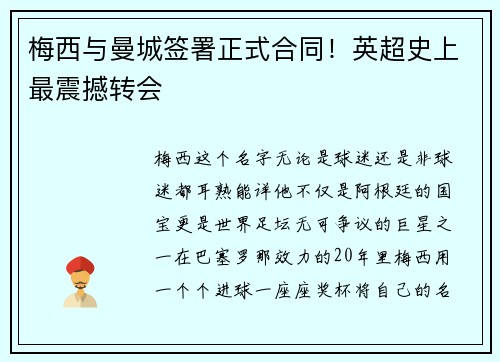 梅西与曼城签署正式合同！英超史上最震撼转会

梅西这个名字无论是球迷还是非球迷都耳熟能详他不仅是阿根廷的国宝更是世界足坛无可争议的巨星之一在巴塞罗那效力的20年里梅西用一个个进球一座座奖杯将自己的名